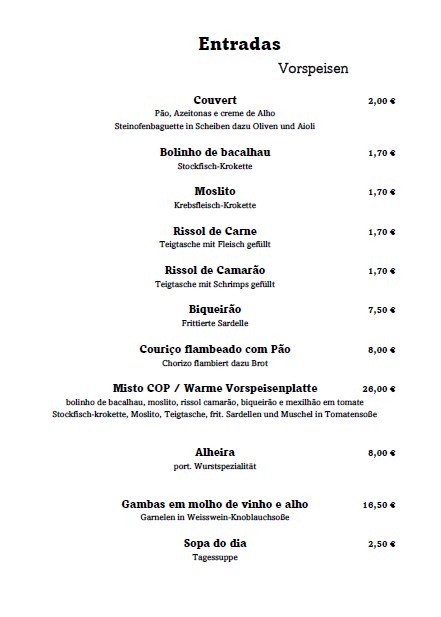 Entradas

Vorspeisen

Couvert 2,00 €
Pão, Azeitonas e creme de Alho
Steinofenbaguette in Scheiben dazu Oliven und Aioli

Bolinho de bacalhau 1,70 €
Stockfisch-Krokette

Moslito 1,70 €
Krebsfleisch-Krokette

Rissol de Carne 1,70 €
Teigtasche mit Fleisch gefüllt

Rissol de Camarão 1,70 €
Teigtasche mit Schrimps gefüllt

Biqueirão 7,50 €
Frittierte Sardelle

Couriço flambeado com Pão 8,00 €
Chorizo flambiert dazu Brot

Misto COP / Warme Vorspeisenplatte 26,00 €
bolinho de bacalhau, moslito, rissol camarão, biqueirão e mexilhão em tomate
Stockfisch-krokette, Moslito, Teigtasche, frit. Sardellen und Muschel in Tomatensoße

Alheira 8,00 €
port. Wurstspezialität

Gambas em molho de vinho e alho 16,50 €
Garnelen in Weisswein-Knoblauchsoße

Sopa do dia 2,50 €
Tagessuppe